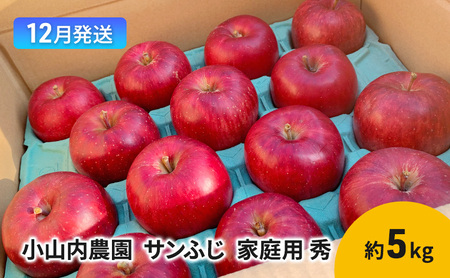 12月発送

小山内農園 サンふじ 家庭用 秀

約5kg